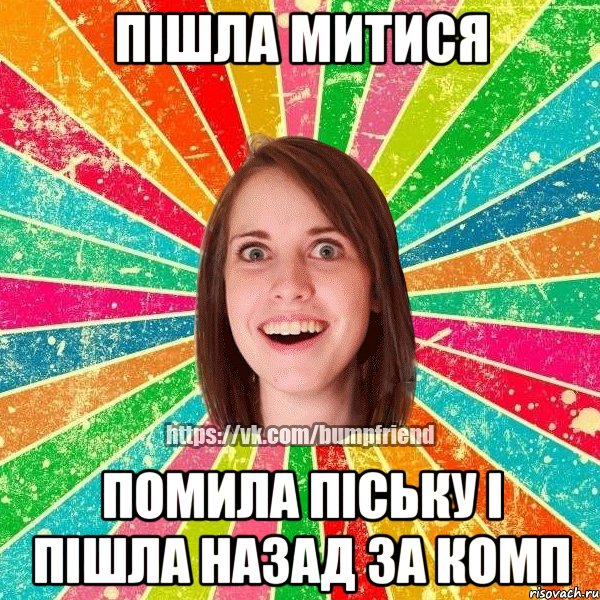 ПІШЛА МИТИСЯ

https://vk.com/bumpfriend

ПОМИЛА ПІСЬКУ І ПІШЛА НАЗАД ЗА КОМП

risovach.ru